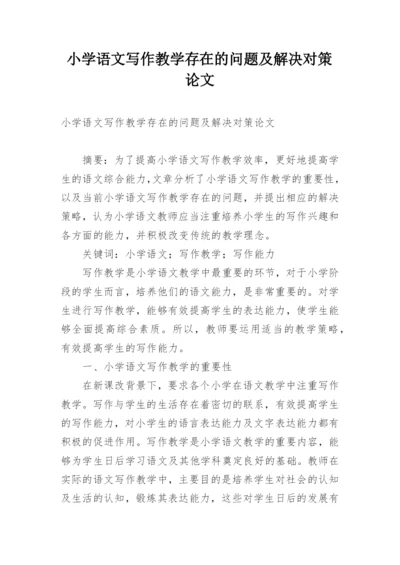 小学语文写作教学存在的问题及解决对策论文

小学语文写作教学存在的问题及解决对策论文

摘要：为了提高小学语文写作教学效率，更好地提高学生的语文综合能力，文章分析了小学语文写作教学的重要性，以及当前小学语文写作教学存在的问题，并提出相应的解决策略，认为小学语文教师应当注重培养小学生的写作兴趣和各方面的能力，并积极改变传统的教学理念。

关键词：小学语文；写作教学；写作能力

写作教学是小学语文教学中最重要的环节，对于小学阶段的学生而言，培养他们的语文能力，是非常重要的。对学生进行写作教学，能够有效提高学生的表达能力，使学生能够全面提高综合素质。所以，教师要运用适当的教学策略，有效提高学生的写作能力。

一、小学语文写作教学的重要性

在新课改背景下，要求各个小学在语文教学中注重写作教学。写作与学生的生活存在着密切的联系，有效提高学生的写作能力，对小学生的语言表达能力及文字表达能力都有积极的促进作用。写作教学是小学语文教学的重要内容，能够为学生日后学习语文及其他学科奠定良好的基础。教师在实际的语文写作教学中，主要目的是培养学生对社会的认知及生活的认知，锻炼其表达能力，这些对学生日后的发展有